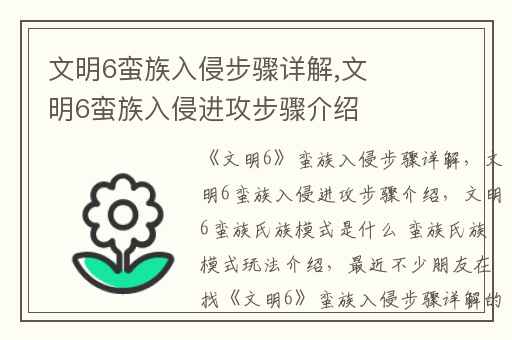 文明6蛮族入侵步骤详解,文明6蛮族入侵进攻步骤介绍

《文明6》蛮族入侵步骤详解，文明6蛮族入侵进攻步骤介绍，文明6蛮族氏族模式是什么 蛮族氏族模式玩法介绍，最近不少朋友在找《文明6》蛮族入侵步骤详解的